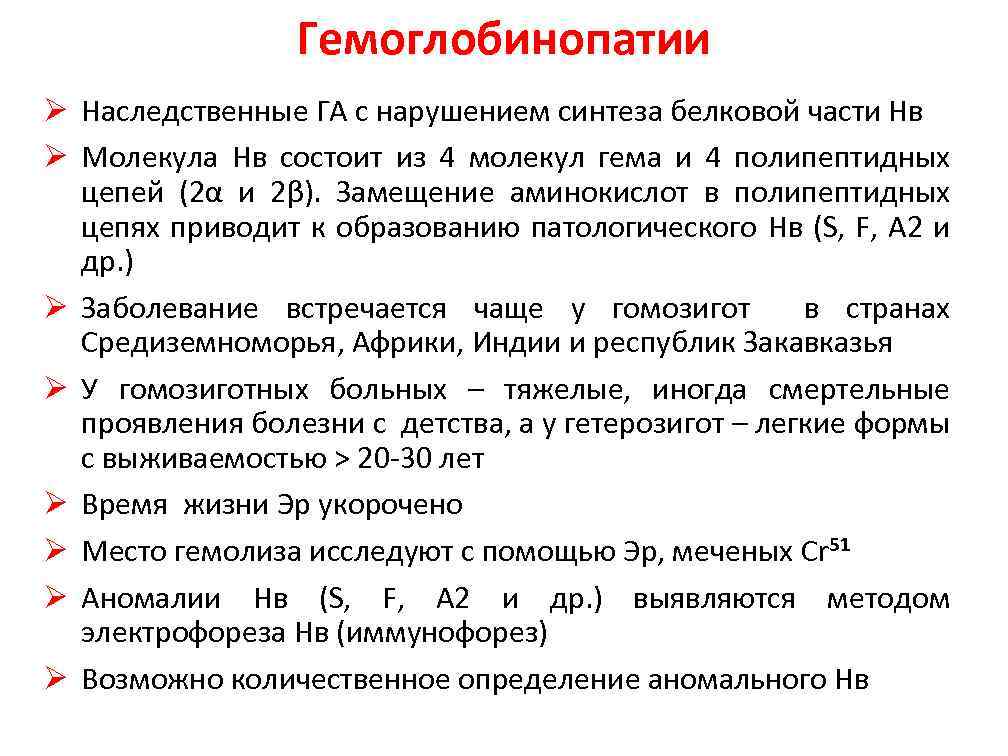 Гемоглобинопатии

➢ Наследственные ГА с нарушением синтеза белковой части Нв

➢ Молекула Нв состоит из 4 молекул гема и 4 полипептидных цепей (2α и 2β). Замещение аминокислот в полипептидных цепях приводит к образованию патологического Нв (S, F, A2 и др.)

➢ Заболевание встречается чаще у гомозигот в странах Средиземноморья, Африки, Индии и республик Закавказья

➢ У гомозиготных больных – тяжелые, иногда смертельные проявления болезни с детства, а у гетерозигот – легкие формы с выживаемостью > 20-30 лет

➢ Время жизни Эр укорочено

➢ Место гемолиза исследуют с помощью Эр, меченых $Cr^{51}$

➢ Аномалии Нв (S, F, A2 и др.) выявляются методом электрофореза Нв (иммунофорез)

➢ Возможно количественное определение аномального Нв